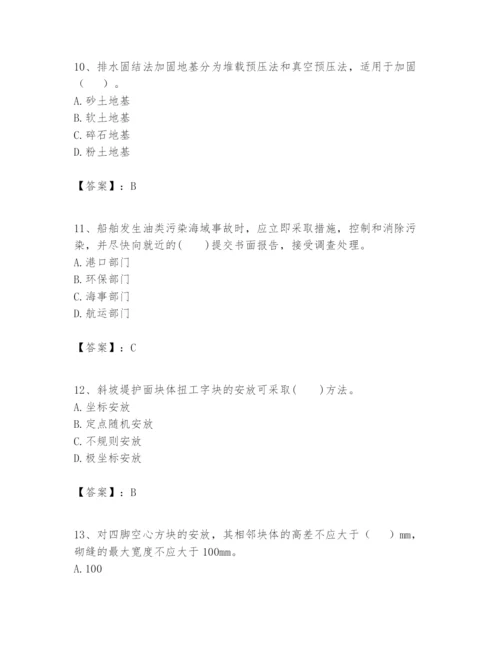 10、排水固结法加固地基分为堆载预压法和真空预压法，适用于加固（　）。
A. 砂土地基
B. 软土地基
C. 碎石地基
D. 粉土地基

【答案】：B

11、船舶发生油类污染海域事故时，应立即采取措施，控制和消除污染，并尽快向就近的(　)提交书面报告，接受调查处理。
A. 港口部门
B. 环保部门
C. 海事部门
D. 航运部门

【答案】：C

12、斜坡堤护面块体扭工字块的安放可采取(　)方法。
A. 坐标安放
B. 定点随机安放
C. 不规则安放
D. 极坐标安放

【答案】：B

13、对四脚空心方块的安放，其相邻块体的高差不应大于（　）mm，砌缝的最大宽度不应大于 100mm。
A. 100